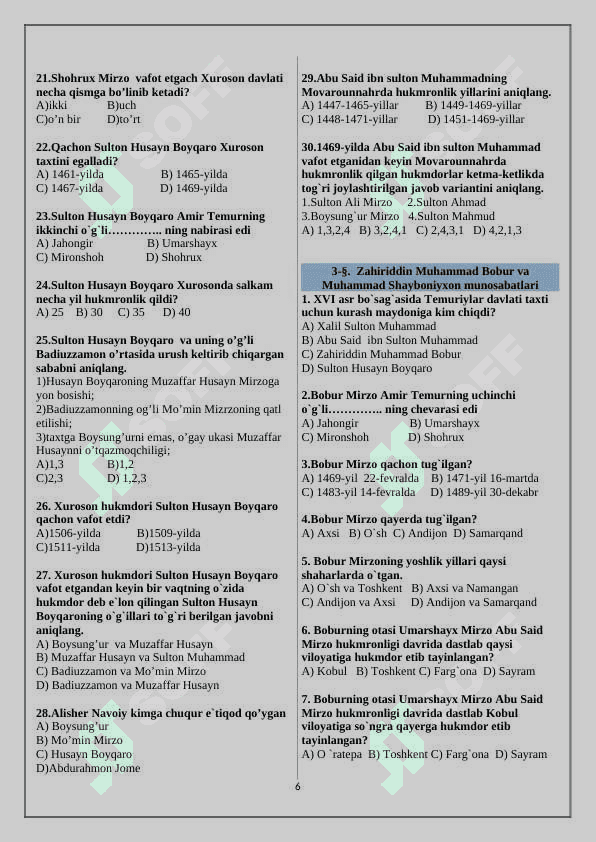 21.Shohrux Mirzo vafot etgach Xuroson davlati necha qismga bo'linib ketadi?
A)ikki B)uch
C)o'n bir D)to'rt

22.Qachon Sulton Husayn Boyqaro Xuroson taxtini egalladi?
A) 1461-yilda B) 1465-yilda
C) 1467-yilda D) 1469-yilda

23.Sulton Husayn Boyqaro Amir Temurning ikkinchi o`g`li………….. ning nabirasi edi
A) Jahongir B) Umarshayx
C) Mironshoh D) Shohrux

24.Sulton Husayn Boyqaro Xurosonda salkam necha yil hukmronlik qildi?
A) 25 B) 30 C) 35 D) 40

25.Sulton Husayn Boyqaro va uning o'g'li Badiuzzamon o'rtasida urush keltirib chiqargan sababni aniqlang.
1)Husayn Boyqaroning Muzaffar Husayn Mirzoga yon bosishi;
2)Badiuzzamonning og'li Mo'min Mizrzoning qatl etilishi;
3)taxtga Boysung'urni emas, o'gay ukasi Muzaffar Husaynni o'tqazmoqchiligi;
A)1,3 B)1,2
C)2,3 D) 1,2,3

26. Xuroson hukmdori Sulton Husayn Boyqaro qachon vafot etdi?
A)1506-yilda B)1509-yilda
C)1511-yilda D)1513-yilda

27. Xuroson hukmdori Sulton Husayn Boyqaro vafot etgandan keyin bir vaqtning o`zida hukmdor deb e`lon qilingan Sulton Husayn Boyqaroning o`g`illari to`g`ri berilgan javobni aniqlang.
A) Boysung'ur va Muzaffar Husayn
B) Muzaffar Husayn va Sulton Muhammad
C) Badiuzzamon va Mo'min Mirzo
D) Badiuzzamon va Muzaffar Husayn

28.Alisher Navoiy kimga chuqur e`tiqod qo'ygan
A) Boysung'ur
B) Mo'min Mirzo
C) Husayn Boyqaro
D)Abdurahmon Jome

29.Abu Said ibn sulton Muhammadning Movarounnahrda hukmronlik yillarini aniqlang.
A) 1447-1465-yillar B) 1449-1469-yillar
C) 1448-1471-yillar D) 1451-1469-yillar

30.1469-yilda Abu Said ibn sulton Muhammad vafot etganidan keyin Movarounnahrda hukmronlik qilgan hukmdorlar ketma-ketlikda tog`ri joylashtirilgan javob variantini aniqlang.
1.Sulton Ali Mirzo 2.Sulton Ahmad
3.Boysung`ur Mirzo 4.Sulton Mahmud
A) 1,3,2,4 B) 3,2,4,1 C) 2,4,3,1 D) 4,2,1,3

3-§. Zahiriddin Muhammad Bobur va Muhammad Shayboniyxon munosabatlari

1. XVI asr bo`sag`asida Temuriylar davlati taxti uchun kurash maydoniga kim chiqdi?
A) Xalil Sulton Muhammad
B) Abu Said ibn Sulton Muhammad
C) Zahiriddin Muhammad Bobur
D) Sulton Husayn Boyqaro

2.Bobur Mirzo Amir Temurning uchinchi o`g`li………….. ning chevarasi edi
A) Jahongir B) Umarshayx
C) Mironshoh D) Shohrux

3.Bobur Mirzo qachon tug`ilgan?
A) 1469-yil 22-fevralda B) 1471-yil 16-martda
C) 1483-yil 14-fevralda D) 1489-yil 30-dekabr

4.Bobur Mirzo qayerda tug`ilgan?
A) Axsi B) O`sh C) Andijon D) Samarqand

5. Bobur Mirzoning yoshlik yillari qaysi shaharlarda o`tgan.
A) O`sh va Toshkent B) Axsi va Namangan
C) Andijon va Axsi D) Andijon va Samarqand

6. Boburning otasi Umarshayx Mirzo Abu Said Mirzo hukmronligi davrida dastlab qaysi viloyatiga hukmdor etib tayinlangan?
A) Kobul B) Toshkent C) Farg`ona D) Sayram

7. Boburning otasi Umarshayx Mirzo Abu Said Mirzo hukmronligi davrida dastlab Kobul viloyatiga so`ngra qayerga hukmdor etib tayinlangan?
A) O `ratepa B) Toshkent C) Farg`ona D) Sayram

6